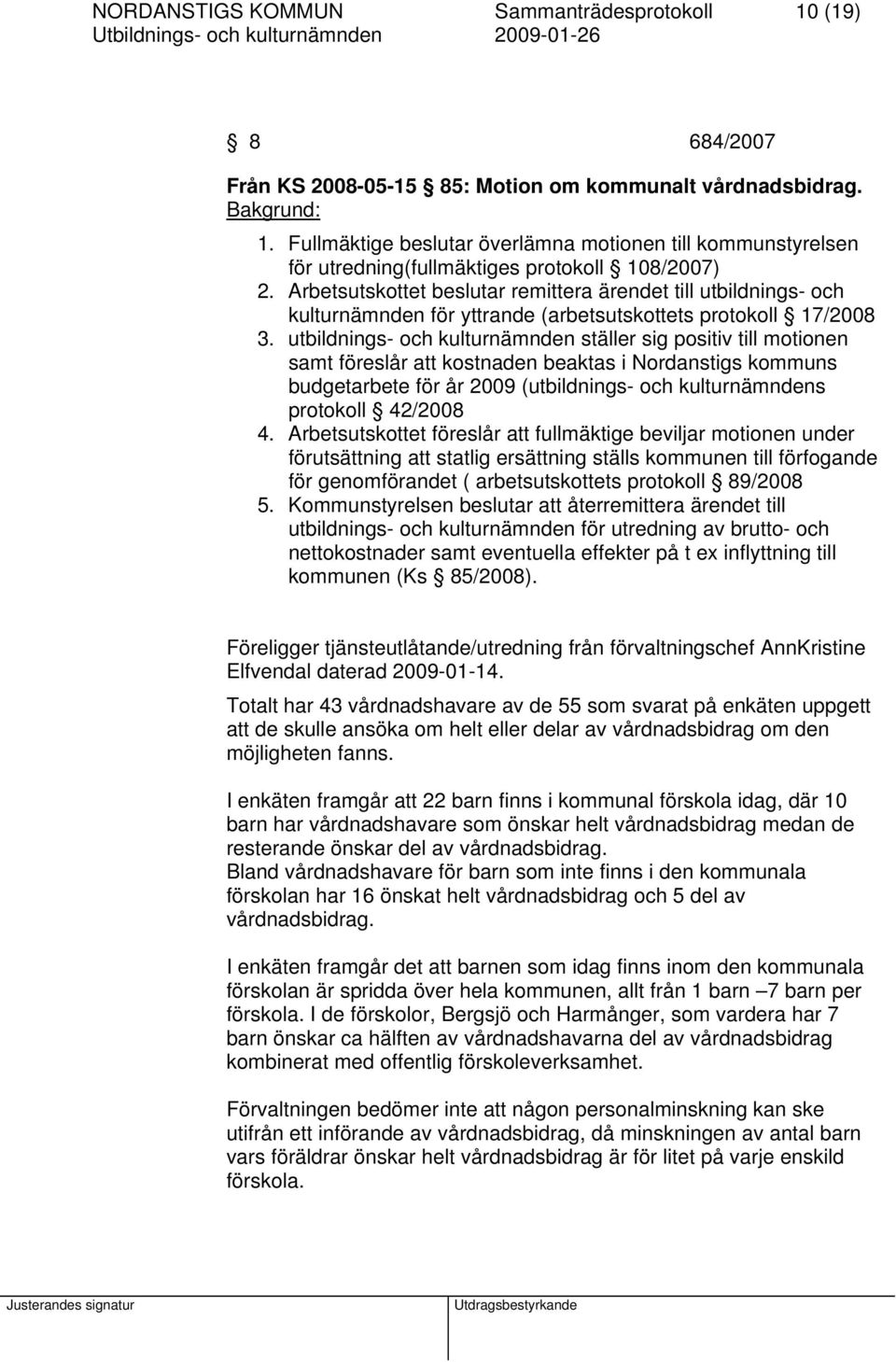 NORDANSTIGS KOMMUN Sammanträdesprotokoll 10 (19)
Utbildnings- och kulturnämnden 2009-01-26

§ 8 684/2007

Från KS 2008-05-15 § 85: Motion om kommunalt vårdnadsbidrag.
Bakgrund:
1. Fullmäktige beslutar överlämna motionen till kommunstyrelsen för utredning(fullmäktiges protokoll § 108/2007)
2. Arbetsutskottet beslutar remittera ärendet till utbildnings- och kulturnämnden för yttrande (arbetsutskottets protokoll § 17/2008
3. utbildnings- och kulturnämnden ställer sig positiv till motionen samt föreslår att kostnaden beaktas i Nordanstigs kommuns budgetarbete för år 2009 (utbildnings- och kulturnämndens protokoll § 42/2008
4. Arbetsutskottet föreslår att fullmäktige beviljar motionen under förutsättning att statlig ersättning ställs kommunen till förfogande för genomförandet ( arbetsutskottets protokoll § 89/2008
5. Kommunstyrelsen beslutar att återremittera ärendet till utbildnings- och kulturnämnden för utredning av brutto- och nettokostnader samt eventuella effekter på t ex inflyttning till kommunen (Ks § 85/2008).

Föreligger tjänsteutlåtande/utredning från förvaltningschef AnnKristine Elfvendal daterad 2009-01-14.

Totalt har 43 vårdnadshavare av de 55 som svarat på enkäten uppgett att de skulle ansöka om helt eller delar av vårdnadsbidrag om den möjligheten fanns.

I enkäten framgår att 22 barn finns i kommunal förskola idag, där 10 barn har vårdnadshavare som önskar helt vårdnadsbidrag medan de resterande önskar del av vårdnadsbidrag.
Bland vårdnadshavare för barn som inte finns i den kommunala förskolan har 16 önskat helt vårdnadsbidrag och 5 del av vårdnadsbidrag.

I enkäten framgår det att barnen som idag finns inom den kommunala förskolan är spridda över hela kommunen, allt från 1 barn –7 barn per förskola. I de förskolor, Bergsjö och Harmånger, som vardera har 7 barn önskar ca hälften av vårdnadshavarna del av vårdnadsbidrag kombinerat med offentlig förskoleverksamhet.

Förvaltningen bedömer inte att någon personalminskning kan ske utifrån ett införande av vårdnadsbidrag, då minskningen av antal barn vars föräldrar önskar helt vårdnadsbidrag är för litet på varje enskild förskola.

Justerandes signatur Utdragsbestyrkande